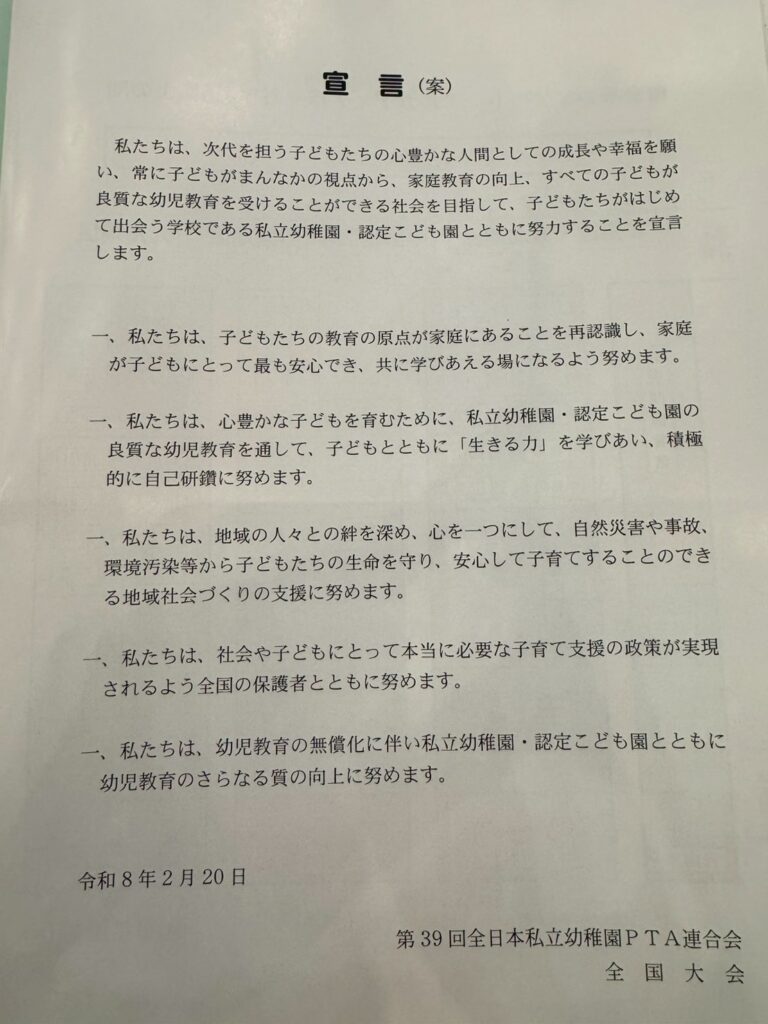 宣言（案）

私たちは、次代を担う子どもたちの心豊かな人間としての成長や幸福を願い、常に子どもがまんなかの視点から、家庭教育の向上、すべての子どもが良質な幼児教育を受けることができる社会を目指して、子どもたちがはじめて出会う学校である私立幼稚園・認定こども園とともに努力することを宣言します。

一、私たちは、子どもたちの教育の原点が家庭にあることを再認識し、家庭が子どもにとって最も安心でき、共に学びあえる場になるよう努めます。

一、私たちは、心豊かな子どもを育むために、私立幼稚園・認定こども園の良質な幼児教育を通して、子どもとともに「生きる力」を学びあい、積極的に自己研鑽に努めます。

一、私たちは、地域の人々との絆を深め、心を一つにして、自然災害や事故、環境汚染等から子どもたちの生命を守り、安心して子育てすることのできる地域社会づくりの支援に努めます。

一、私たちは、社会や子どもにとって本当に必要な子育て支援の政策が実現されるよう全国の保護者とともに努めます。

一、私たちは、幼児教育の無償化に伴い私立幼稚園・認定こども園とともに幼児教育のさらなる質の向上に努めます。

令和8年2月20日

第39回全日本私立幼稚園ＰＴＡ連合会
全国大会